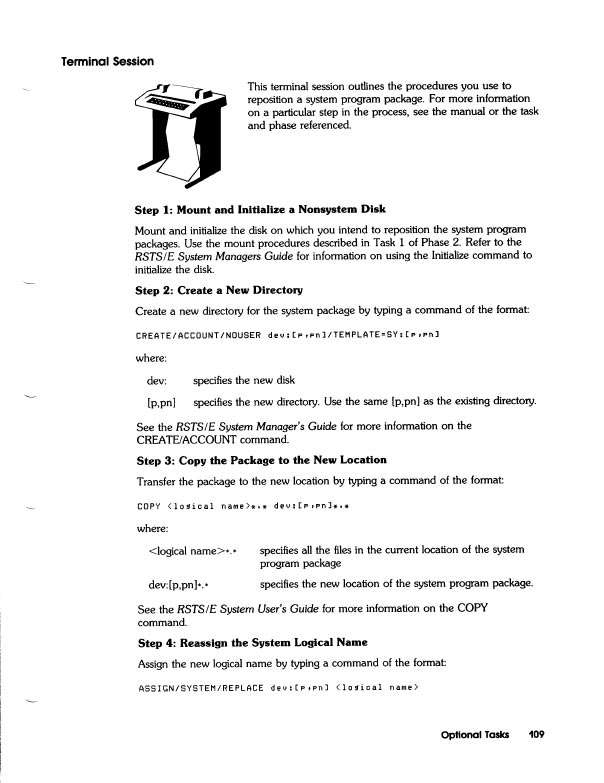 Terminal Session

This terminal session outlines the procedures you use to reposition a system program package. For more information on a particular step in the process, see the manual or the task and phase referenced.

Step 1: Mount and Initialize a Nonsystem Disk

Mount and initialize the disk on which you intend to reposition the system program packages. Use the mount procedures described in Task 1 of Phase 2. Refer to the RSTS/E System Managers Guide for information on using the Initialize command to initialize the disk.

Step 2: Create a New Directory

Create a new directory for the system package by typing a command of the format:

CREATE/ACCOUNT/NOUSER dev:[p,pn]/TEMPLATE=SY:[p,pn]

where:

dev: specifies the new disk

[p,pn] specifies the new directory. Use the same [p,pn] as the existing directory.

See the RSTS/E System Manager's Guide for more information on the CREATE/ACCOUNT command.

Step 3: Copy the Package to the New Location

Transfer the package to the new location by typing a command of the format:

COPY <logical name>*.* dev:[p,pn]*.*

where:

<logical name>*.* specifies all the files in the current location of the system program package

dev:[p,pn]*.* specifies the new location of the system program package.

See the RSTS/E System User's Guide for more information on the COPY command.

Step 4: Reassign the System Logical Name

Assign the new logical name by typing a command of the format:

ASSIGN/SYSTEM/REPLACE dev:[p,pn] <logical name>

Optional Tasks 109